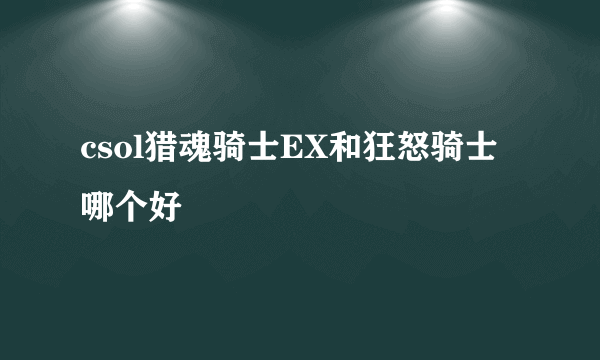 csol猎魂骑士EX和狂怒骑士哪个好